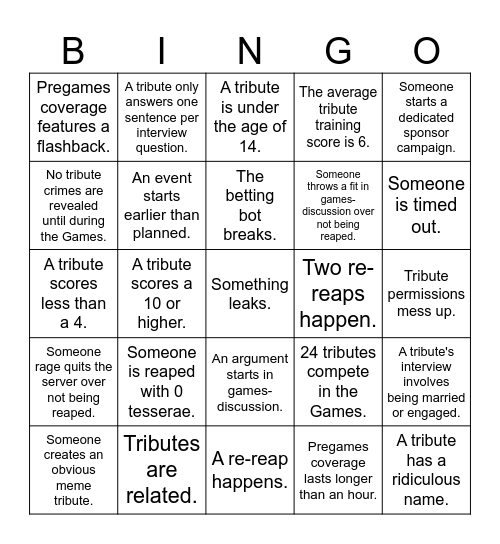 | B | I | N | G | O |
|---|---|---|---|---|
| Pregames coverage features a flashback. | A tribute only answers one sentence per interview question. | A tribute is under the age of 14. | The average tribute training score is 6. | Someone starts a dedicated sponsor campaign. |
| No tribute crimes are revealed until during the Games. | An event starts earlier than planned. | The betting bot breaks. | Someone throws a fit in games-discussion over not being reaped. | Someone is timed out. |
| A tribute scores less than a 4. | A tribute scores a 10 or higher. | Something leaks. | Two re-reaps happen. | Tribute permissions mess up. |
| Someone rage quits the server over not being reaped. | Someone is reaped with 0 tesserae. | An argument starts in games-discussion. | 24 tributes compete in the Games. | A tribute's interview involves being married or engaged. |
| Someone creates an obvious meme tribute. | Tributes are related. | A re-reap happens. | Pregames coverage lasts longer than an hour. | A tribute has a ridiculous name. |